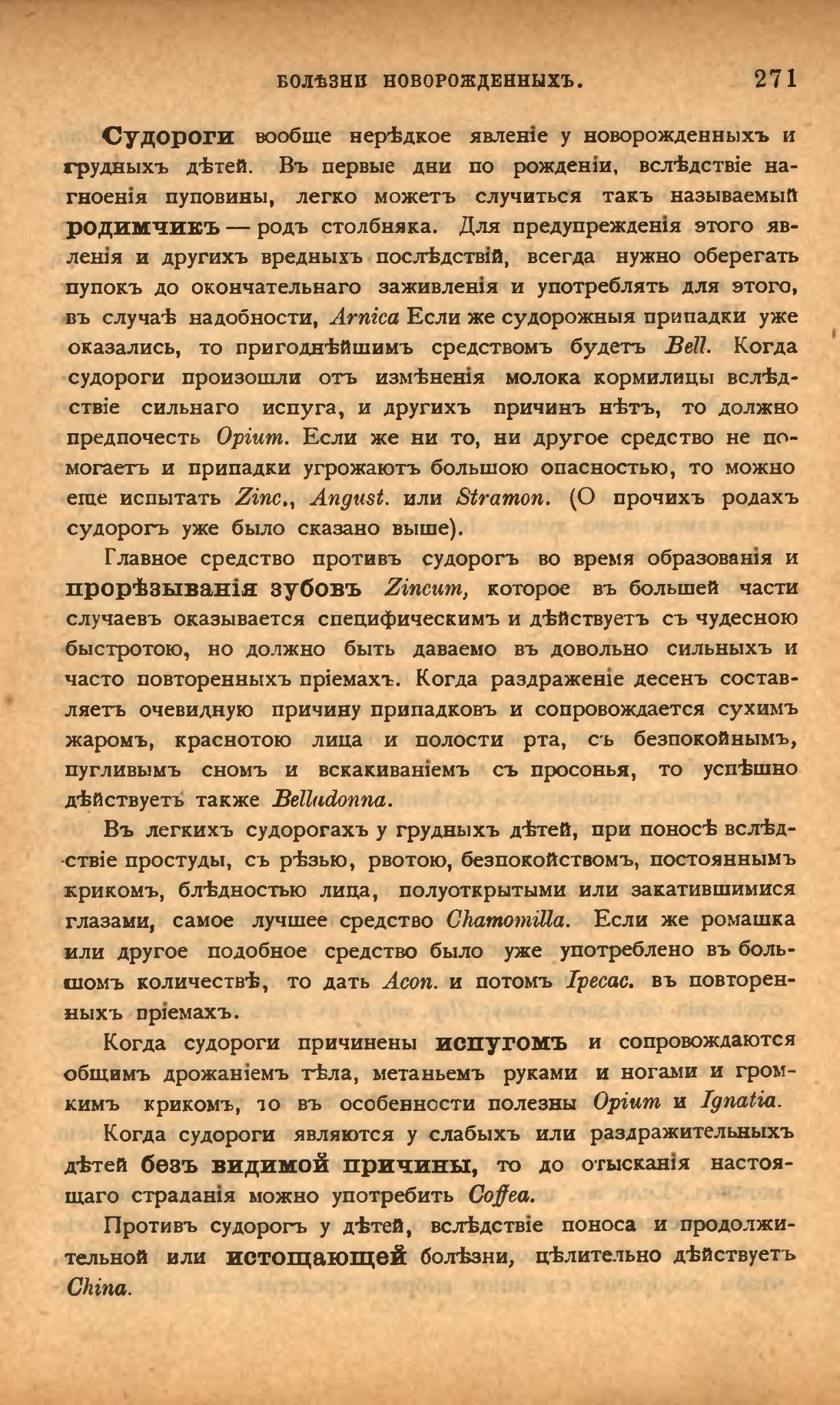 БОЛѢЗНИ НОВОРОЖДЕННЫХЪ. 271

Судороги вообще нерѣдкое явленіе у новорожденныхъ и грудныхъ дѣтей. Въ первые дни по рожденіи, вслѣдствіе нагноенія пуповины, легко можетъ случиться такъ называемый родимчикъ — родъ столбняка. Для предупрежденія этого явленія и другихъ вредныхъ послѣдствій, всегда нужно оберегать пупокъ до окончательнаго заживленія и употреблять для этого, въ случаѣ надобности, Arnica Если же судорожныя припадки уже оказались, то пригоднѣйшимъ средствомъ будетъ Bell. Когда судороги произошли отъ измѣненія молока кормилицы вслѣдствіе сильнаго испуга, и другихъ причинъ нѣтъ, то должно предпочесть Opium. Если же ни то, ни другое средство не помогаетъ и припадки угрожаютъ большою опасностью, то можно еще испытать Zinc., Angust. или Stramon. (О прочихъ родахъ судорогъ уже было сказано выше).

Главное средство противъ судорогъ во время образованія и прорѣзыванія зубовъ Zincum, которое въ большей части случаевъ оказывается специфическимъ и дѣйствуетъ съ чудесною быстротою, но должно быть даваемо въ довольно сильныхъ и часто повторенныхъ пріемахъ. Когда раздраженіе десенъ составляетъ очевидную причину припадковъ и сопровождается сухимъ жаромъ, краснотою лица и полости рта, съ безпокойнымъ, пугливымъ сномъ и вскакиваніемъ съ просонья, то успѣшно дѣйствуетъ также Belladonna.

Въ легкихъ судорогахъ у грудныхъ дѣтей, при поносѣ вслѣдствіе простуды, съ рѣзью, рвотою, безпокойствомъ, постояннымъ крикомъ, блѣдностью лица, полуоткрытыми или закатившимися глазами, самое лучшее средство Chamomilla. Если же ромашка или другое подобное средство было уже употреблено въ большомъ количествѣ, то дать Acon. и потомъ Ipecac. въ повторенныхъ пріемахъ.

Когда судороги причинены испугомъ и сопровождаются общимъ дрожаніемъ тѣла, метаньемъ руками и ногами и громкимъ крикомъ, то въ особенности полезны Opium и Ignatia.

Когда судороги являются у слабыхъ или раздражительныхъ дѣтей безъ видимой причины, то до отысканія настоящаго страданія можно употребить Coffea.

Противъ судорогъ у дѣтей, вслѣдствіе поноса и продолжительной или истощающей болѣзни, цѣлительно дѣйствуетъ China.